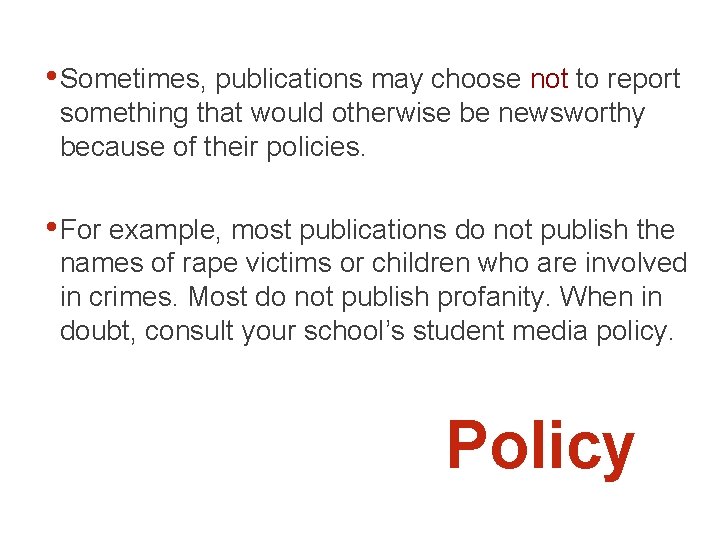 • Sometimes, publications may choose not to report something that would otherwise be newsworthy because of their policies.

• For example, most publications do not publish the names of rape victims or children who are involved in crimes. Most do not publish profanity. When in doubt, consult your school's student media policy.

Policy